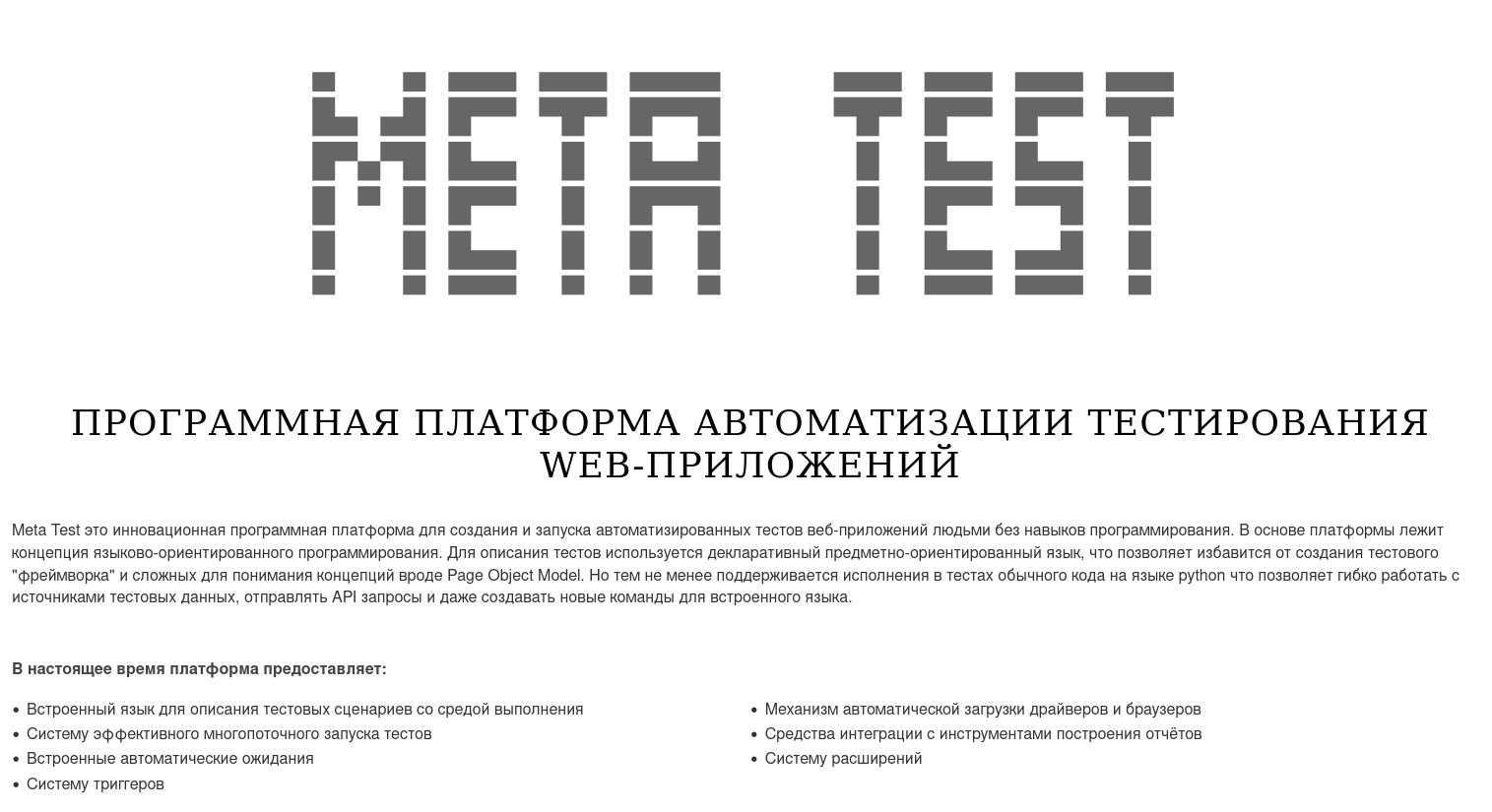 META TEST

ПРОГРАММНАЯ ПЛАТФОРМА АВТОМАТИЗАЦИИ ТЕСТИРОВАНИЯ WEB-ПРИЛОЖЕНИЙ

Meta Test это инновационная программная платформа для создания и запуска автоматизированных тестов веб-приложений людьми без навыков программирования. В основе платформы лежит концепция языково-ориентированного программирования. Для описания тестов используется декларативный предметно-ориентированный язык, что позволяет избавится от создания тестового "фреймворка" и сложных для понимания концепций вроде Page Object Model. Но тем не менее поддерживается исполнения в тестах обычного кода на языке python что позволяет гибко работать с источниками тестовых данных, отправлять API запросы и даже создавать новые команды для встроенного языка.

В настоящее время платформа предоставляет:

• Встроенный язык для описания тестовых сценариев со средой выполнения
• Систему эффективного многопоточного запуска тестов
• Встроенные автоматические ожидания
• Систему триггеров

• Механизм автоматической загрузки драйверов и браузеров
• Средства интеграции с инструментами построения отчётов
• Систему расширений